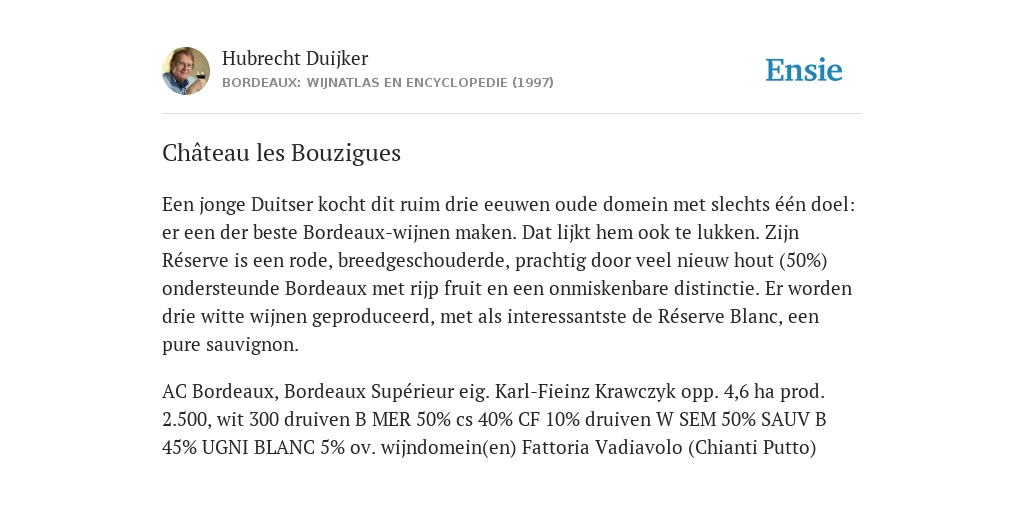 Hubrecht Duijker
BORDEAUX: WIJNATLAS EN ENCYCLOPEDIE (1997)

Ensie

Château les Bouzigues

Een jonge Duitser kocht dit ruim drie eeuwen oude domein met slechts één doel: er een der beste Bordeaux-wijnen maken. Dat lijkt hem ook te lukken. Zijn Réserve is een rode, breedgeschouderde, prachtig door veel nieuw hout (50%) ondersteunde Bordeaux met rijp fruit en een onmiskenbare distinctie. Er worden drie witte wijnen geproduceerd, met als interessantste de Réserve Blanc, een pure sauvignon.

AC Bordeaux, Bordeaux Supérieur eig. Karl-Fieinz Krawczyk opp. 4,6 ha prod. 2.500, wit 300 druiven B MER 50% cs 40% CF 10% druiven W SEM 50% SAUV B 45% UGNI BLANC 5% ov. wijndomein(en) Fattoria Vadiavolo (Chianti Putto)